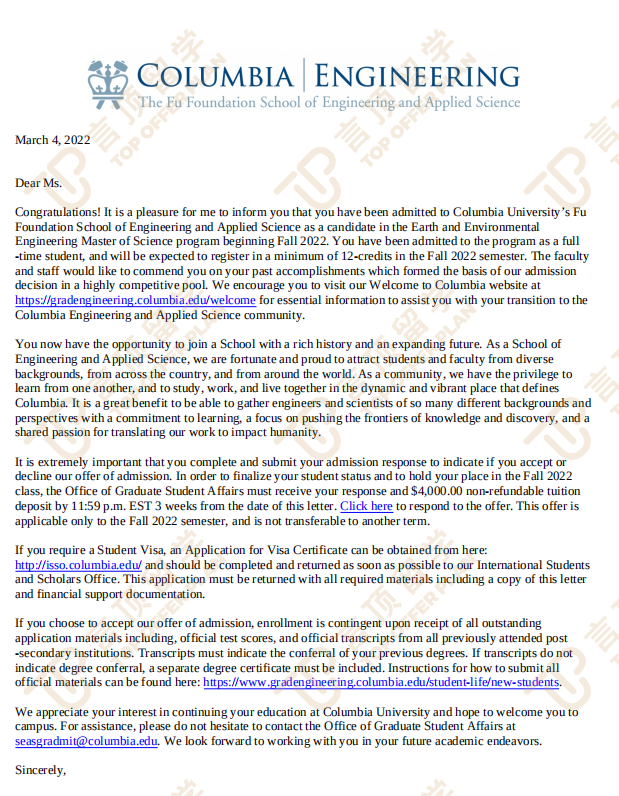 COLUMBIA | ENGINEERING
The Fu Foundation School of Engineering and Applied Science

March 4, 2022

Dear Ms.

Congratulations! It is a pleasure for me to inform you that you have been admitted to Columbia University's Fu Foundation School of Engineering and Applied Science as a candidate in the Earth and Environmental Engineering Master of Science program beginning Fall 2022. You have been admitted to the program as a full-time student, and will be expected to register in a minimum of 12-credits in the Fall 2022 semester. The faculty and staff would like to commend you on your past accomplishments which formed the basis of our admission decision in a highly competitive pool. We encourage you to visit our Welcome to Columbia website at https://gradengineering.columbia.edu/welcome for essential information to assist you with your transition to the Columbia Engineering and Applied Science community.

You now have the opportunity to join a School with a rich history and an expanding future. As a School of Engineering and Applied Science, we are fortunate and proud to attract students and faculty from diverse backgrounds, from across the country, and from around the world. As a community, we have the privilege to learn from one another, and to study, work, and live together in the dynamic and vibrant place that defines Columbia. It is a great benefit to be able to gather engineers and scientists of so many different backgrounds and perspectives with a commitment to learning, a focus on pushing the frontiers of knowledge and discovery, and a shared passion for translating our work to impact humanity.

It is extremely important that you complete and submit your admission response to indicate if you accept or decline our offer of admission. In order to finalize your student status and to hold your place in the Fall 2022 class, the Office of Graduate Student Affairs must receive your response and $4,000.00 non-refundable tuition deposit by 11:59 p.m. EST 3 weeks from the date of this letter. Click here to respond to the offer. This offer is applicable only to the Fall 2022 semester, and is not transferable to another term.

If you require a Student Visa, an Application for Visa Certificate can be obtained from here: http://isso.columbia.edu/ and should be completed and returned as soon as possible to our International Students and Scholars Office. This application must be returned with all required materials including a copy of this letter and financial support documentation.

If you choose to accept our offer of admission, enrollment is contingent upon receipt of all outstanding application materials including, official test scores, and official transcripts from all previously attended post-secondary institutions. Transcripts must indicate the conferral of your previous degrees. If transcripts do not indicate degree conferral, a separate degree certificate must be included. Instructions for how to submit all official materials can be found here: https://www.gradengineering.columbia.edu/student-life/new-students.

We appreciate your interest in continuing your education at Columbia University and hope to welcome you to campus. For assistance, please do not hesitate to contact the Office of Graduate Student Affairs at seasgradmit@columbia.edu. We look forward to working with you in your future academic endeavors.

Sincerely,